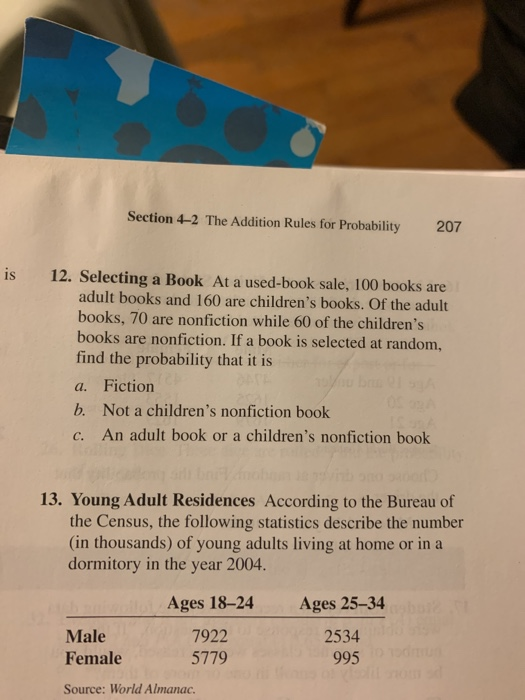 Section 4–2 The Addition Rules for Probability 207

is

12. Selecting a Book At a used-book sale, 100 books are adult books and 160 are children's books. Of the adult books, 70 are nonfiction while 60 of the children's books are nonfiction. If a book is selected at random, find the probability that it is

a. Fiction

b. Not a children's nonfiction book

c. An adult book or a children's nonfiction book

13. Young Adult Residences According to the Bureau of the Census, the following statistics describe the number (in thousands) of young adults living at home or in a dormitory in the year 2004.

| | Ages 18–24 | Ages 25–34 |
|---|---|---|
| Male | 7922 | 2534 |
| Female | 5779 | 995 |

Source: World Almanac.